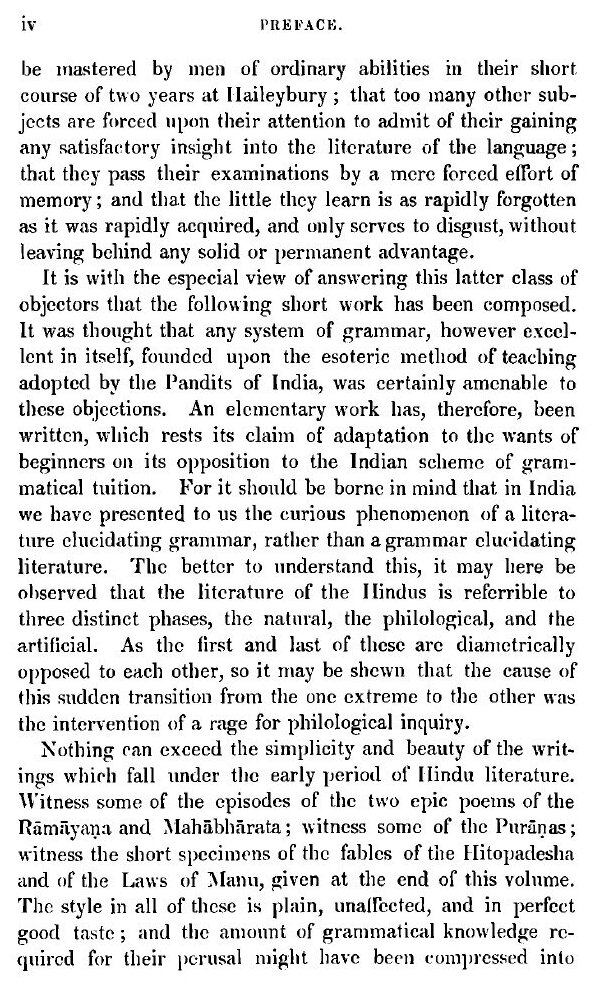 iv PREFACE.

be mastered by men of ordinary abilities in their short course of two years at Haileybury; that too many other subjects are forced upon their attention to admit of their gaining any satisfactory insight into the literature of the language; that they pass their examinations by a mere forced effort of memory; and that the little they learn is as rapidly forgotten as it was rapidly acquired, and only serves to disgust, without leaving behind any solid or permanent advantage.

It is with the especial view of answering this latter class of objectors that the following short work has been composed. It was thought that any system of grammar, however excellent in itself, founded upon the esoteric method of teaching adopted by the Pandits of India, was certainly amenable to these objections. An elementary work has, therefore, been written, which rests its claim of adaptation to the wants of beginners on its opposition to the Indian scheme of grammatical tuition. For it should be borne in mind that in India we have presented to us the curious phenomenon of a literature elucidating grammar, rather than a grammar elucidating literature. The better to understand this, it may here be observed that the literature of the Hindus is referrible to three distinct phases, the natural, the philological, and the artificial. As the first and last of these are diametrically opposed to each other, so it may be shewn that the cause of this sudden transition from the one extreme to the other was the intervention of a rage for philological inquiry.

Nothing can exceed the simplicity and beauty of the writings which fall under the early period of Hindu literature. Witness some of the episodes of the two epic poems of the Rāmāyaṇa and Mahābhārata; witness some of the Purāṇas; witness the short specimens of the fables of the Hitopadesha and of the Laws of Manu, given at the end of this volume. The style in all of these is plain, unaffected, and in perfect good taste; and the amount of grammatical knowledge required for their perusal might have been compressed into